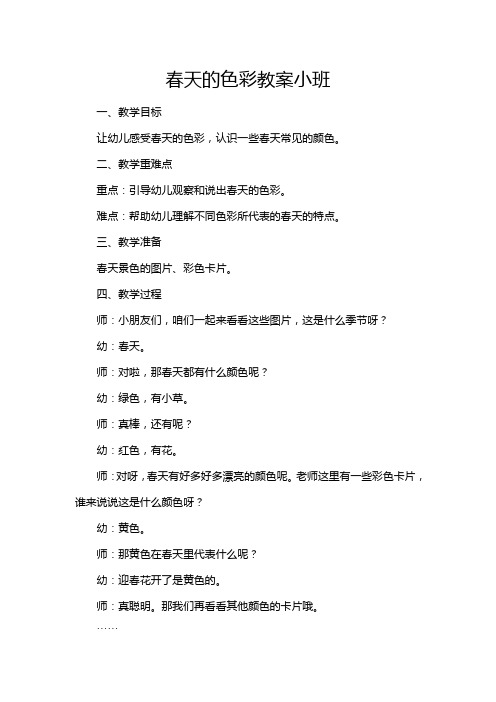 春天的色彩教案小班

一、教学目标

让幼儿感受春天的色彩，认识一些春天常见的颜色。

二、教学重难点

重点：引导幼儿观察和说出春天的色彩。

难点：帮助幼儿理解不同色彩所代表的春天的特点。

三、教学准备

春天景色的图片、彩色卡片。

四、教学过程

师：小朋友们，咱们一起来看看这些图片，这是什么季节呀？

幼：春天。

师：对啦，那春天都有什么颜色呢？

幼：绿色，有小草。

师：真棒，还有呢？

幼：红色，有花。

师：对呀，春天有好多好多漂亮的颜色呢。老师这里有一些彩色卡片，谁来说说这是什么颜色呀？

幼：黄色。

师：那黄色在春天里代表什么呢？

幼：迎春花开了是黄色的。

师：真聪明。那我们再看看其他颜色的卡片哦。

……